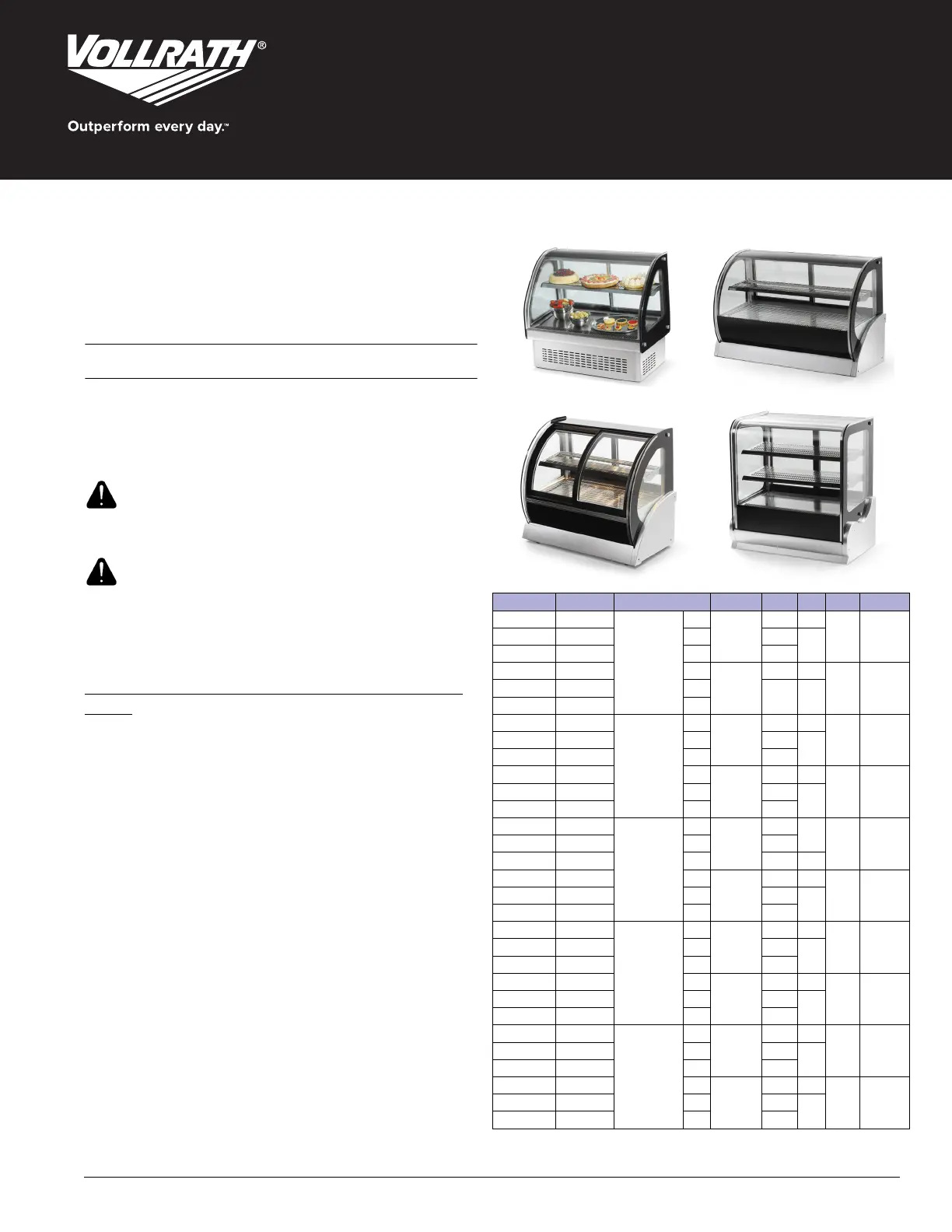 VOLLRATH®

Outperform every day.™